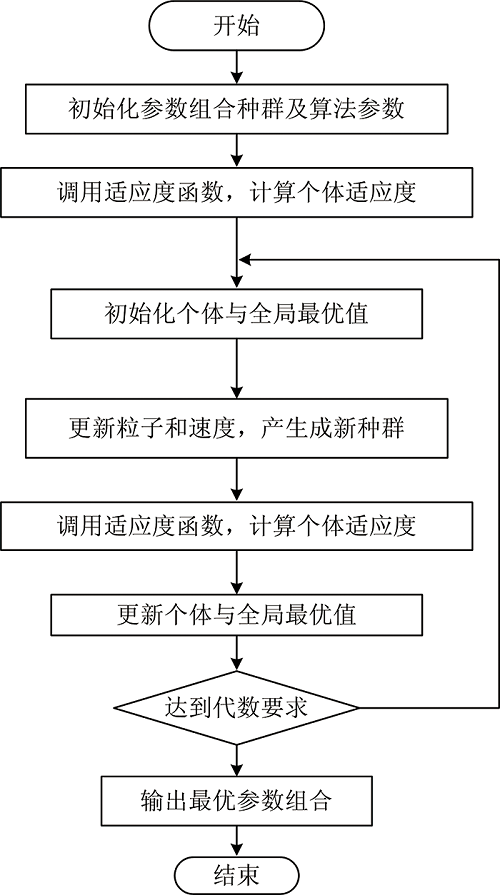 开始

初始化参数组合种群及算法参数

调用适应度函数，计算个体适应度

初始化个体与全局最优值

更新粒子和速度，产生成新种群

调用适应度函数，计算个体适应度

更新个体与全局最优值

达到代数要求

输出最优参数组合

结束